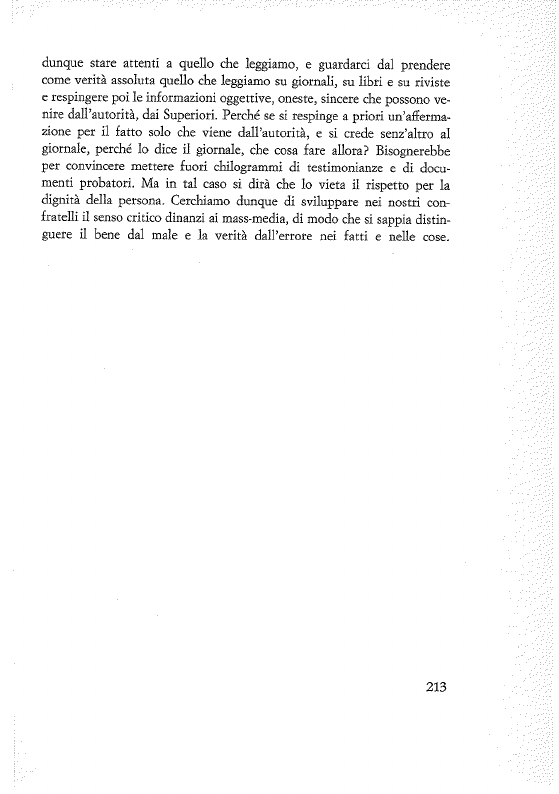 dunque stare attenti a quello che leggiamo, e guardarci dal prendere come verità assoluta quello che leggiamo su giornali, su libri e su riviste e respingere poi le informazioni oggettive, oneste, sincere che possono venire dall'autorità, dai Superiori. Perché se si respinge a priori un'affermazione per il fatto solo che viene dall'autorità, e si crede senz'altro al giornale, perché lo dice il giornale, che cosa fare allora? Bisognerebbe per convincere mettere fuori chilogrammi di testimonianze e di documenti probatori. Ma in tal caso si dirà che lo vieta il rispetto per la dignità della persona. Cerchiamo dunque di sviluppare nei nostri confratelli il senso critico dinanzi ai mass-media, di modo che si sappia distinguere il bene dal male e la verità dall'errore nei fatti e nelle cose.

213